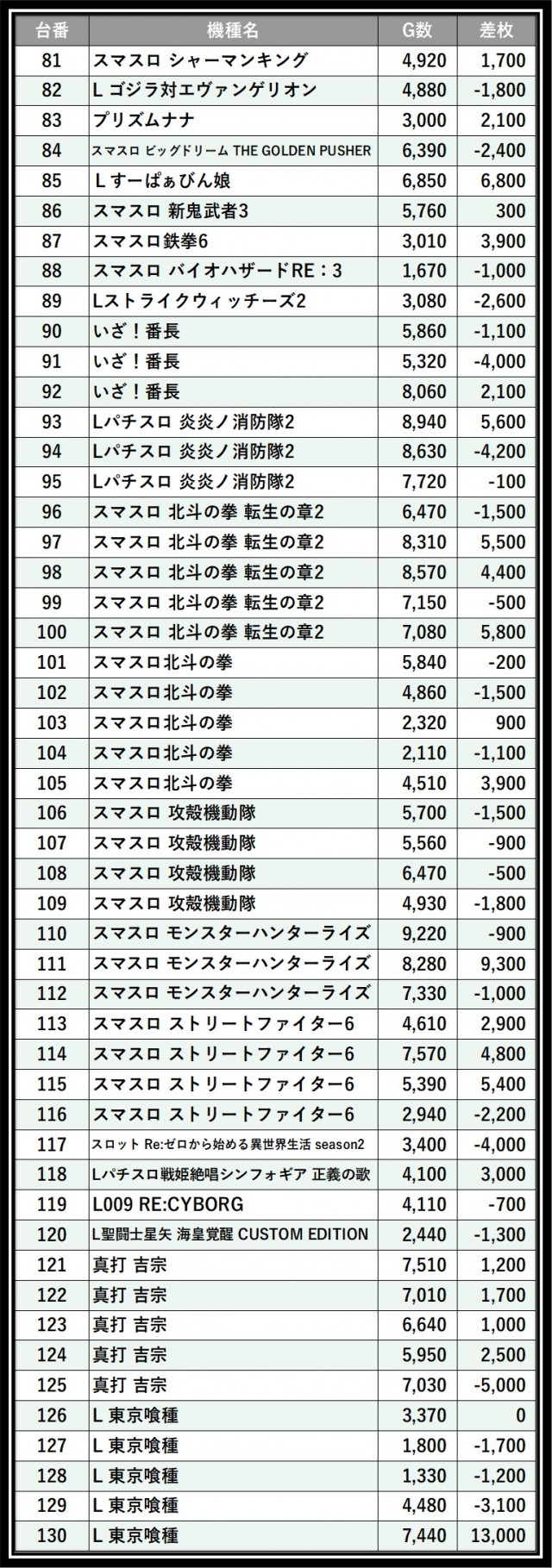 | 台番 | 機種名 | G数 | 差枚 |
|---|---|---|---|
| 81 | スマスロ シャーマンキング | 4,920 | 1,700 |
| 82 | L ゴジラ対エヴァンゲリオン | 4,880 | -1,800 |
| 83 | プリズムナナ | 3,000 | 2,100 |
| 84 | スマスロ ビッグドリーム THE GOLDEN PUSHER | 6,390 | -2,400 |
| 85 | L すーぱぁびん娘 | 6,850 | 6,800 |
| 86 | スマスロ 新鬼武者3 | 5,760 | 300 |
| 87 | スマスロ鉄拳6 | 3,010 | 3,900 |
| 88 | スマスロ バイオハザードRE：3 | 1,670 | -1,000 |
| 89 | Lストライクウィッチーズ2 | 3,080 | -2,600 |
| 90 | いざ！番長 | 5,860 | -1,100 |
| 91 | いざ！番長 | 5,320 | -4,000 |
| 92 | いざ！番長 | 8,060 | 2,100 |
| 93 | Lパチスロ 炎炎ノ消防隊2 | 8,940 | 5,600 |
| 94 | Lパチスロ 炎炎ノ消防隊2 | 8,630 | -4,200 |
| 95 | Lパチスロ 炎炎ノ消防隊2 | 7,720 | -100 |
| 96 | スマスロ 北斗の拳 転生の章2 | 6,470 | -1,500 |
| 97 | スマスロ 北斗の拳 転生の章2 | 8,310 | 5,500 |
| 98 | スマスロ 北斗の拳 転生の章2 | 8,570 | 4,400 |
| 99 | スマスロ 北斗の拳 転生の章2 | 7,150 | -500 |
| 100 | スマスロ 北斗の拳 転生の章2 | 7,080 | 5,800 |
| 101 | スマスロ北斗の拳 | 5,840 | -200 |
| 102 | スマスロ北斗の拳 | 4,860 | -1,500 |
| 103 | スマスロ北斗の拳 | 2,320 | 900 |
| 104 | スマスロ北斗の拳 | 2,110 | -1,100 |
| 105 | スマスロ北斗の拳 | 4,510 | 3,900 |
| 106 | スマスロ 攻殻機動隊 | 5,700 | -1,500 |
| 107 | スマスロ 攻殻機動隊 | 5,560 | -900 |
| 108 | スマスロ 攻殻機動隊 | 6,470 | -500 |
| 109 | スマスロ 攻殻機動隊 | 4,930 | -1,800 |
| 110 | スマスロ モンスターハンターライズ | 9,220 | -900 |
| 111 | スマスロ モンスターハンターライズ | 8,280 | 9,300 |
| 112 | スマスロ モンスターハンターライズ | 7,330 | -1,000 |
| 113 | スマスロ ストリートファイター6 | 4,610 | 2,900 |
| 114 | スマスロ ストリートファイター6 | 7,570 | 4,800 |
| 115 | スマスロ ストリートファイター6 | 5,390 | 5,400 |
| 116 | スマスロ ストリートファイター6 | 2,940 | -2,200 |
| 117 | スロット Re:ゼロから始める異世界生活 season2 | 3,400 | -4,000 |
| 118 | Lパチスロ戦姫絶唱シンフォギア 正義の歌 | 4,100 | 3,000 |
| 119 | L009 RE:CYBORG | 4,110 | -700 |
| 120 | L聖闘士星矢 海皇覚醒 CUSTOM EDITION | 2,440 | -1,300 |
| 121 | 真打 吉宗 | 7,510 | 1,200 |
| 122 | 真打 吉宗 | 7,010 | 1,700 |
| 123 | 真打 吉宗 | 6,640 | 1,000 |
| 124 | 真打 吉宗 | 5,950 | 2,500 |
| 125 | 真打 吉宗 | 7,030 | -5,000 |
| 126 | L 東京喰種 | 3,370 | 0 |
| 127 | L 東京喰種 | 1,800 | -1,700 |
| 128 | L 東京喰種 | 1,330 | -1,200 |
| 129 | L 東京喰種 | 4,480 | -3,100 |
| 130 | L 東京喰種 | 7,440 | 13,000 |